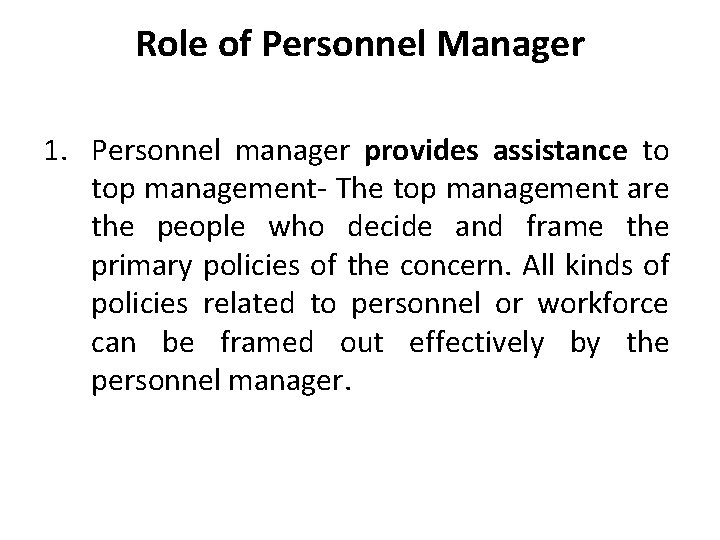 Role of Personnel Manager

1. Personnel manager provides assistance to top management- The top management are the people who decide and frame the primary policies of the concern. All kinds of policies related to personnel or workforce can be framed out effectively by the personnel manager.